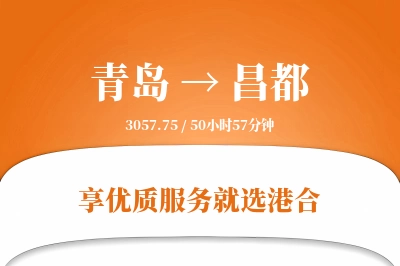 青岛 → 昌都

3057.75 / 50小时57分钟

享优质服务就选港合